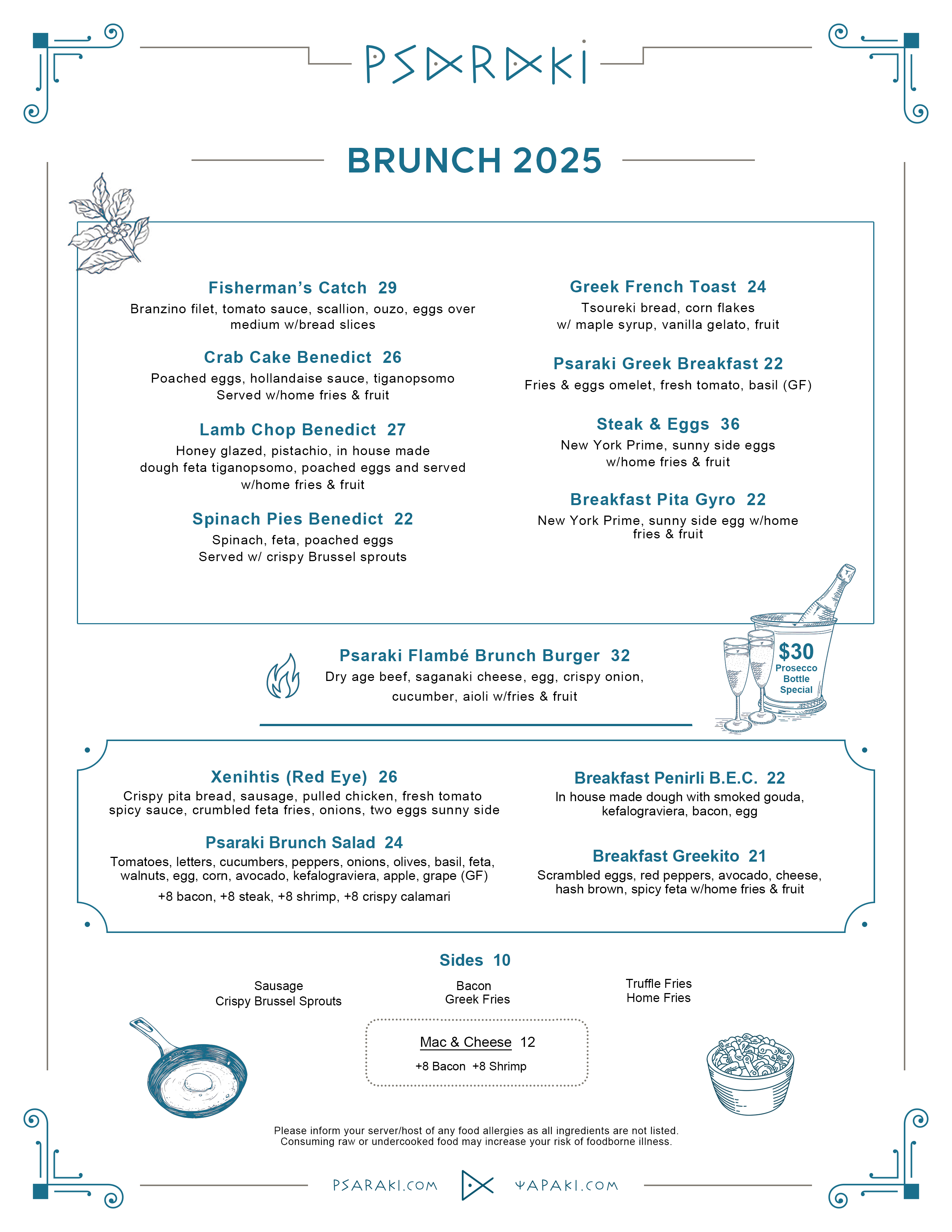 PSARAKI

BRUNCH 2025

Fisherman's Catch 29
Branzino filet, tomato sauce, scallion, ouzo, eggs over medium w/bread slices

Crab Cake Benedict 26
Poached eggs, hollandaise sauce, tiganopsomo
Served w/home fries & fruit

Lamb Chop Benedict 27
Honey glazed, pistachio, in house made dough feta tiganopsomo, poached eggs and served w/home fries & fruit

Spinach Pies Benedict 22
Spinach, feta, poached eggs
Served w/ crispy Brussel sprouts

Greek French Toast 24
Tsoureki bread, corn flakes w/ maple syrup, vanilla gelato, fruit

Psaraki Greek Breakfast 22
Fries & eggs omelet, fresh tomato, basil (GF)

Steak & Eggs 36
New York Prime, sunny side eggs w/home fries & fruit

Breakfast Pita Gyro 22
New York Prime, sunny side egg w/home fries & fruit

Psaraki Flambé Brunch Burger 32
Dry age beef, saganaki cheese, egg, crispy onion, cucumber, aioli w/fries & fruit

$30
Prosecco
Bottle
Special

Xenihtis (Red Eye) 26
Crispy pita bread, sausage, pulled chicken, fresh tomato spicy sauce, crumbled feta fries, onions, two eggs sunny side

Psaraki Brunch Salad 24
Tomatoes, letters, cucumbers, peppers, onions, olives, basil, feta, walnuts, egg, corn, avocado, kefalograviera, apple, grape (GF)
+8 bacon, +8 steak, +8 shrimp, +8 crispy calamari

Breakfast Penirli B.E.C. 22
In house made dough with smoked gouda, kefalograviera, bacon, egg

Breakfast Greekito 21
Scrambled eggs, red peppers, avocado, cheese, hash brown, spicy feta w/home fries & fruit

Sides 10
Sausage
Crispy Brussel Sprouts
Bacon
Greek Fries
Truffle Fries
Home Fries

Mac & Cheese 12
+8 Bacon +8 Shrimp

Please inform your server/host of any food allergies as all ingredients are not listed.
Consuming raw or undercooked food may increase your risk of foodborne illness.

PSARAKI.COM ΨΑΡΑΚΙ.COM